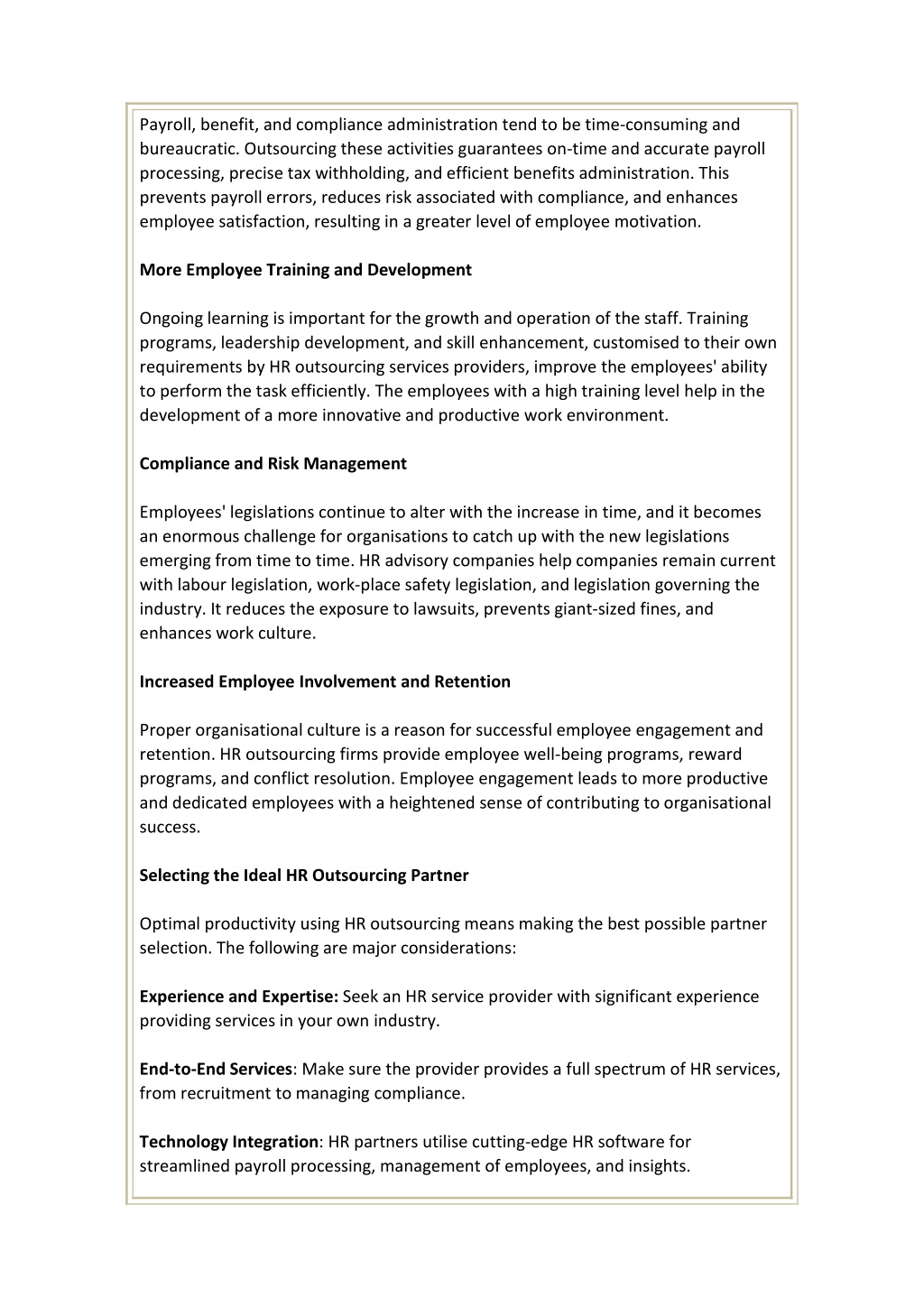 Payroll, benefit, and compliance administration tend to be time-consuming and bureaucratic. Outsourcing these activities guarantees on-time and accurate payroll processing, precise tax withholding, and efficient benefits administration. This prevents payroll errors, reduces risk associated with compliance, and enhances employee satisfaction, resulting in a greater level of employee motivation.

More Employee Training and Development

Ongoing learning is important for the growth and operation of the staff. Training programs, leadership development, and skill enhancement, customised to their own requirements by HR outsourcing services providers, improve the employees' ability to perform the task efficiently. The employees with a high training level help in the development of a more innovative and productive work environment.

Compliance and Risk Management

Employees' legislations continue to alter with the increase in time, and it becomes an enormous challenge for organisations to catch up with the new legislations emerging from time to time. HR advisory companies help companies remain current with labour legislation, work-place safety legislation, and legislation governing the industry. It reduces the exposure to lawsuits, prevents giant-sized fines, and enhances work culture.

Increased Employee Involvement and Retention

Proper organisational culture is a reason for successful employee engagement and retention. HR outsourcing firms provide employee well-being programs, reward programs, and conflict resolution. Employee engagement leads to more productive and dedicated employees with a heightened sense of contributing to organisational success.

Selecting the Ideal HR Outsourcing Partner

Optimal productivity using HR outsourcing means making the best possible partner selection. The following are major considerations:

Experience and Expertise: Seek an HR service provider with significant experience providing services in your own industry.

End-to-End Services: Make sure the provider provides a full spectrum of HR services, from recruitment to managing compliance.

Technology Integration: HR partners utilise cutting-edge HR software for streamlined payroll processing, management of employees, and insights.